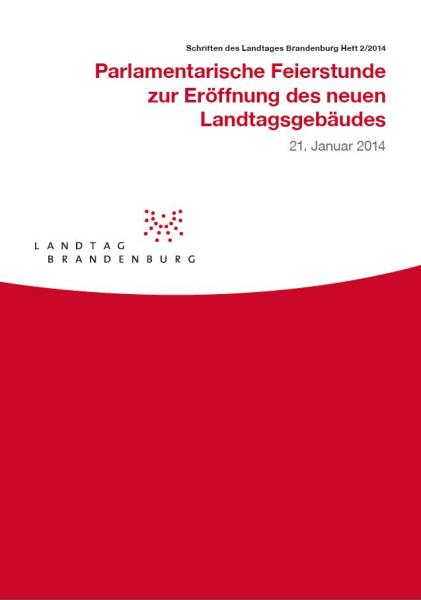 Schriften des Landtages Brandenburg Heft 2/2014

Parlamentarische Feierstunde zur Eröffnung des neuen Landtagsgebäudes

21. Januar 2014

LANDTAG
BRANDENBURG